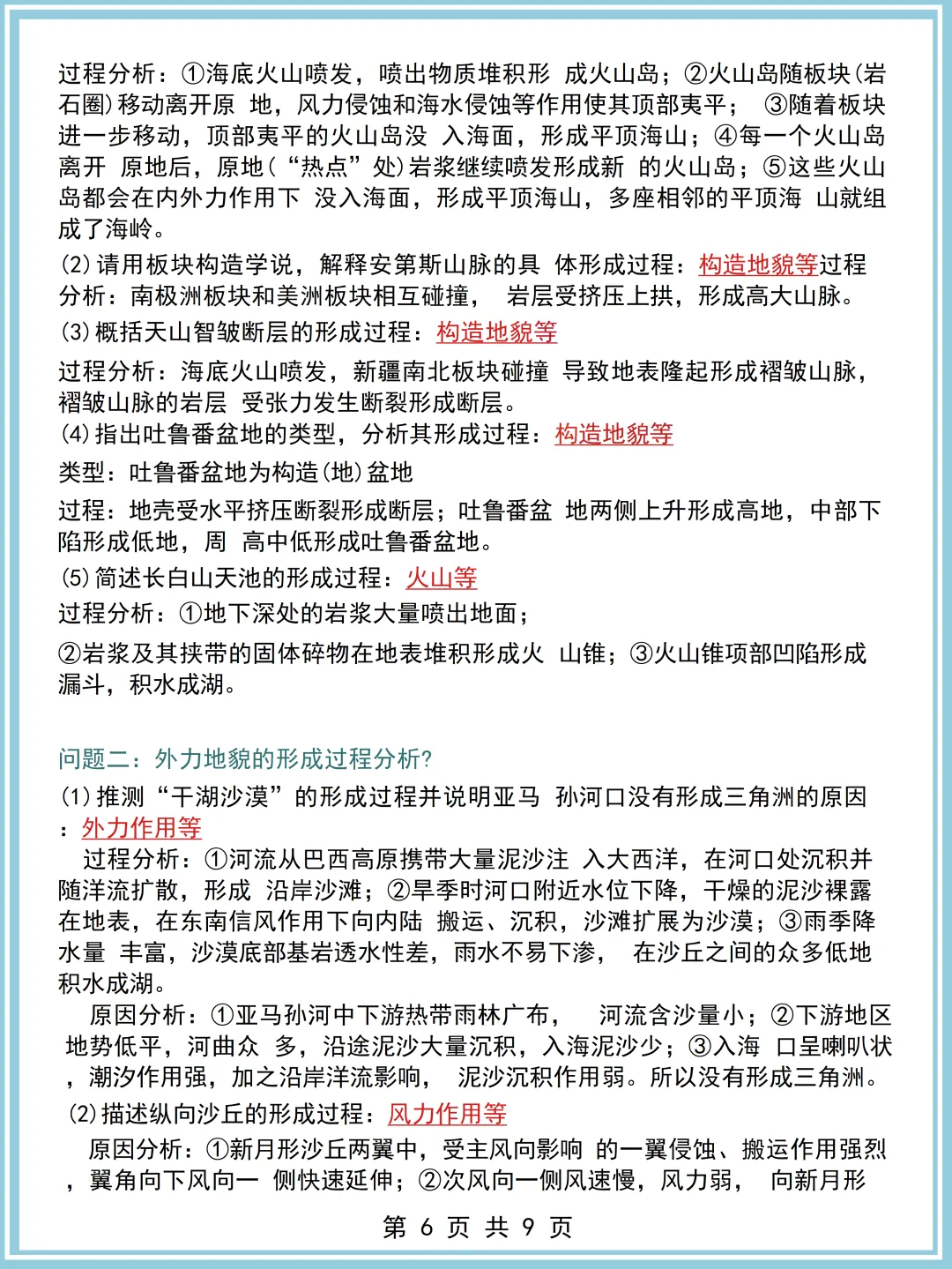 过程分析：①海底火山喷发，喷出物质堆积形 成火山岛；②火山岛随板块(岩石圈)移动离开原 地，风力侵蚀和海水侵蚀等作用使其顶部夷平； ③随着板块进一步移动，顶部夷平的火山岛没 入海面，形成平顶海山；④每一个火山岛离开 原地后，原地(“热点”处)岩浆继续喷发形成新 的火山岛；⑤这些火山岛都会在内外力作用下 没入海面，形成平顶海山，多座相邻的平顶海 山就组成了海岭。

(2)请用板块构造学说，解释安第斯山脉的具 体形成过程：构造地貌等过程分析：南极洲板块和美洲板块相互碰撞， 岩层受挤压上拱，形成高大山脉。

(3)概括天山智皱断层的形成过程：构造地貌等

过程分析：海底火山喷发，新疆南北板块碰撞 导致地表隆起形成褶皱山脉，褶皱山脉的岩层 受张力发生断裂形成断层。

(4)指出吐鲁番盆地的类型，分析其形成过程：构造地貌等

类型：吐鲁番盆地为构造(地)盆地

过程：地壳受水平挤压断裂形成断层；吐鲁番盆 地两侧上升形成高地，中部下陷形成低地，周 高中低形成吐鲁番盆地。

(5)简述长白山天池的形成过程：火山等

过程分析：①地下深处的岩浆大量喷出地面；

②岩浆及其挟带的固体碎物在地表堆积形成火 山锥；③火山锥项部凹陷形成漏斗，积水成湖。

问题二：外力地貌的形成过程分析?

(1)推测“干湖沙漠”的形成过程并说明亚马 孙河口没有形成三角洲的原因：外力作用等

过程分析：①河流从巴西高原携带大量泥沙注 入大西洋，在河口处沉积并随洋流扩散，形成 沿岸沙滩；②旱季时河口附近水位下降，干燥的泥沙裸露在地表，在东南信风作用下向内陆 搬运、沉积，沙滩扩展为沙漠；③雨季降水量 丰富，沙漠底部基岩透水性差，雨水不易下渗， 在沙丘之间的众多低地积水成湖。

原因分析：①亚马孙河中下游热带雨林广布， 河流含沙量小；②下游地区地势低平，河曲众 多，沿途泥沙大量沉积，入海泥沙少；③入海 口呈喇叭状，潮汐作用强，加之沿岸洋流影响， 泥沙沉积作用弱。所以没有形成三角洲。

(2)描述纵向沙丘的形成过程：风力作用等

原因分析：①新月形沙丘两翼中，受主风向影响 的一翼侵蚀、搬运作用强烈，翼角向下风向一 侧快速延伸；②次风向一侧风速慢，风力弱， 向新月形

第 6 页 共 9 页